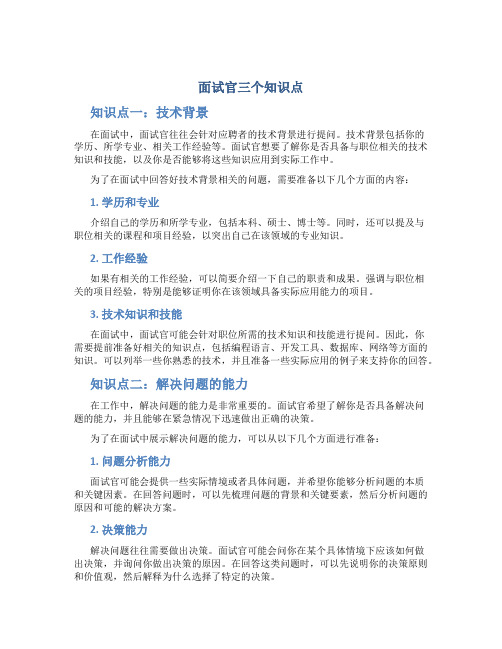 面试官三个知识点

知识点一：技术背景

在面试中，面试官往往会针对应聘者的技术背景进行提问。技术背景包括你的学历、所学专业、相关工作经验等。面试官想要了解你是否具备与职位相关的技术知识和技能，以及你是否能够将这些知识应用到实际工作中。

为了在面试中回答好技术背景相关的问题，需要准备以下几个方面的内容：

1. 学历和专业

介绍自己的学历和所学专业，包括本科、硕士、博士等。同时，还可以提及与职位相关的课程和项目经验，以突出自己在该领域的专业知识。

2. 工作经验

如果有相关的工作经验，可以简要介绍一下自己的职责和成果。强调与职位相关的项目经验，特别是能够证明你在该领域具备实际应用能力的项目。

3. 技术知识和技能

在面试中，面试官可能会针对职位所需的技术知识和技能进行提问。因此，你需要提前准备好相关的知识点，包括编程语言、开发工具、数据库、网络等方面的知识。可以列举一些你熟悉的技术，并且准备一些实际应用的例子来支持你的回答。

知识点二：解决问题的能力

在工作中，解决问题的能力是非常重要的。面试官希望了解你是否具备解决问题的能力，并且能够在紧急情况下迅速做出正确的决策。

为了在面试中展示解决问题的能力，可以从以下几个方面进行准备：

1. 问题分析能力

面试官可能会提供一些实际情境或者具体问题，并希望你能够分析问题的本质和关键因素。在回答问题时，可以先梳理问题的背景和关键要素，然后分析问题的原因和可能的解决方案。

2. 决策能力

解决问题往往需要做出决策。面试官可能会问你在某个具体情境下应该如何做出决策，并询问你做出决策的原因。在回答这类问题时，可以先说明你的决策原则和价值观，然后解释为什么选择了特定的决策。